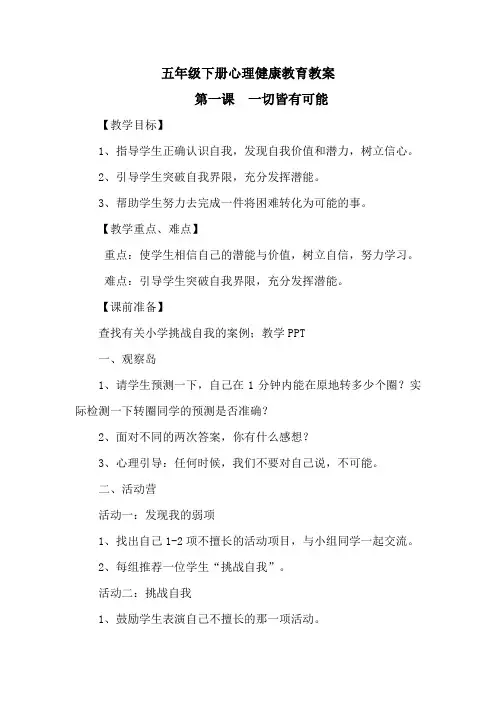 五年级下册心理健康教育教案

第一课　一切皆有可能

【教学目标】

1、指导学生正确认识自我，发现自我价值和潜力，树立信心。

2、引导学生突破自我界限，充分发挥潜能。

3、帮助学生努力去完成一件将困难转化为可能的事。

【教学重点、难点】

重点：使学生相信自己的潜能与价值，树立自信，努力学习。

难点：引导学生突破自我界限，充分发挥潜能。

【课前准备】

查找有关小学挑战自我的案例；教学 PPT

一、观察岛

1、请学生预测一下，自己在 1 分钟内能在原地转多少个圈？实际检测一下转圈同学的预测是否准确？

2、面对不同的两次答案，你有什么感想？

3、心理引导：任何时候，我们不要对自己说，不可能。

二、活动营

活动一：发现我的弱项

1、找出自己 1-2 项不擅长的活动项目，与小组同学一起交流。

2、每组推荐一位学生“挑战自我”。

活动二：挑战自我

1、鼓励学生表演自己不擅长的那一项活动。